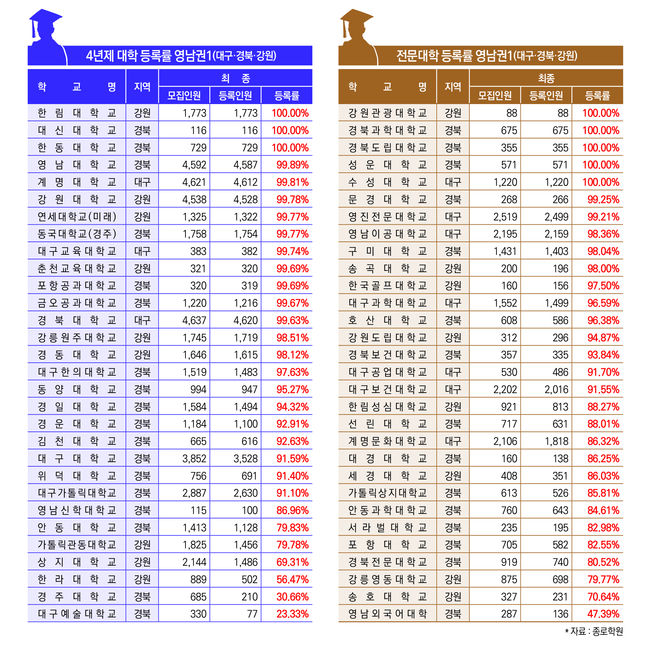 4년제 대학 등록률 영남권1(대구·경북·강원)

| 학교명 | 지역 | 최종 모집인원 | 최종 등록인원 | 최종 등록률 |
|---|---|---|---|---|
| 한림대학교 | 강원 | 1,773 | 1,773 | 100.00% |
| 대신대학교 | 경북 | 116 | 116 | 100.00% |
| 한동대학교 | 경북 | 729 | 729 | 100.00% |
| 영남대학교 | 경북 | 4,592 | 4,587 | 99.89% |
| 계명대학교 | 대구 | 4,621 | 4,612 | 99.81% |
| 강원대학교 | 강원 | 4,538 | 4,528 | 99.78% |
| 연세대학교(미래) | 강원 | 1,325 | 1,322 | 99.77% |
| 동국대학교(경주) | 경북 | 1,758 | 1,754 | 99.77% |
| 대구교육대학교 | 대구 | 383 | 382 | 99.74% |
| 춘천교육대학교 | 강원 | 321 | 320 | 99.69% |
| 포항공과대학교 | 경북 | 320 | 319 | 99.69% |
| 금오공과대학교 | 경북 | 1,220 | 1,216 | 99.67% |
| 경북대학교 | 대구 | 4,637 | 4,620 | 99.63% |
| 강릉원주대학교 | 강원 | 1,745 | 1,719 | 98.51% |
| 경동대학교 | 강원 | 1,646 | 1,615 | 98.12% |
| 대구한의대학교 | 경북 | 1,519 | 1,483 | 97.63% |
| 동양대학교 | 경북 | 994 | 947 | 95.27% |
| 경일대학교 | 경북 | 1,584 | 1,494 | 94.32% |
| 경운대학교 | 경북 | 1,184 | 1,100 | 92.91% |
| 김천대학교 | 경북 | 665 | 616 | 92.63% |
| 대구대학교 | 경북 | 3,852 | 3,528 | 91.59% |
| 위덕대학교 | 경북 | 756 | 691 | 91.40% |
| 대구가톨릭대학교 | 경북 | 2,887 | 2,630 | 91.10% |
| 영남신학대학교 | 경북 | 115 | 100 | 86.96% |
| 안동대학교 | 경북 | 1,413 | 1,128 | 79.83% |
| 가톨릭관동대학교 | 강원 | 1,825 | 1,456 | 79.78% |
| 상지대학교 | 강원 | 2,144 | 1,486 | 69.31% |
| 한라대학교 | 강원 | 889 | 502 | 56.47% |
| 경주대학교 | 경북 | 685 | 210 | 30.66% |
| 대구예술대학교 | 경북 | 330 | 77 | 23.33% |

전문대학 등록률 영남권1(대구·경북·강원)

| 학교명 | 지역 | 최종 모집인원 | 최종 등록인원 | 최종 등록률 |
|---|---|---|---|---|
| 강원관광대학교 | 강원 | 88 | 88 | 100.00% |
| 경북과학대학교 | 경북 | 675 | 675 | 100.00% |
| 경북도립대학교 | 경북 | 355 | 355 | 100.00% |
| 성운대학교 | 경북 | 571 | 571 | 100.00% |
| 수성대학교 | 대구 | 1,220 | 1,220 | 100.00% |
| 문경대학교 | 경북 | 268 | 266 | 99.25% |
| 영진전문대학교 | 대구 | 2,519 | 2,499 | 99.21% |
| 영남이공대학교 | 대구 | 2,195 | 2,159 | 98.36% |
| 구미대학교 | 경북 | 1,431 | 1,403 | 98.04% |
| 송곡대학교 | 강원 | 200 | 196 | 98.00% |
| 한국골프대학교 | 강원 | 160 | 156 | 97.50% |
| 대구과학대학교 | 대구 | 1,552 | 1,499 | 96.59% |
| 호산대학교 | 경북 | 608 | 586 | 96.38% |
| 강원도립대학교 | 강원 | 312 | 296 | 94.87% |
| 경북보건대학교 | 경북 | 357 | 335 | 93.84% |
| 대구공업대학교 | 대구 | 530 | 486 | 91.70% |
| 대구보건대학교 | 대구 | 2,202 | 2,016 | 91.55% |
| 한림성심대학교 | 강원 | 921 | 813 | 88.27% |
| 선린대학교 | 경북 | 717 | 631 | 88.01% |
| 계명문화대학교 | 대구 | 2,106 | 1,818 | 86.32% |
| 대경대학교 | 경북 | 160 | 138 | 86.25% |
| 세경대학교 | 강원 | 408 | 351 | 86.03% |
| 가톨릭상지대학교 | 경북 | 613 | 526 | 85.81% |
| 안동과학대학교 | 경북 | 760 | 643 | 84.61% |
| 서라벌대학교 | 경북 | 235 | 195 | 82.98% |
| 포항대학교 | 경북 | 705 | 582 | 82.55% |
| 경북전문대학교 | 경북 | 919 | 740 | 80.52% |
| 강릉영동대학교 | 강원 | 875 | 698 | 79.77% |
| 송호대학교 | 강원 | 327 | 231 | 70.64% |
| 영남외국어대학 | 경북 | 287 | 136 | 47.39% |

* 자료 : 종로학원